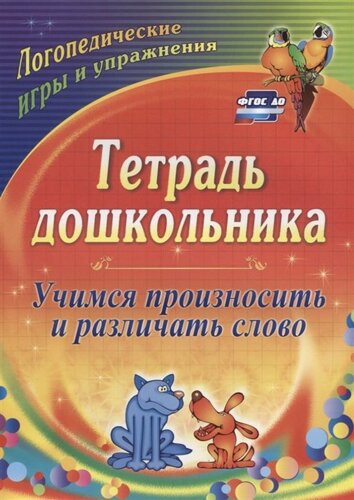 Логопедические игры и упражнения

ФГОС ДО

Тетрадь дошкольника

Учимся произносить и различать слово